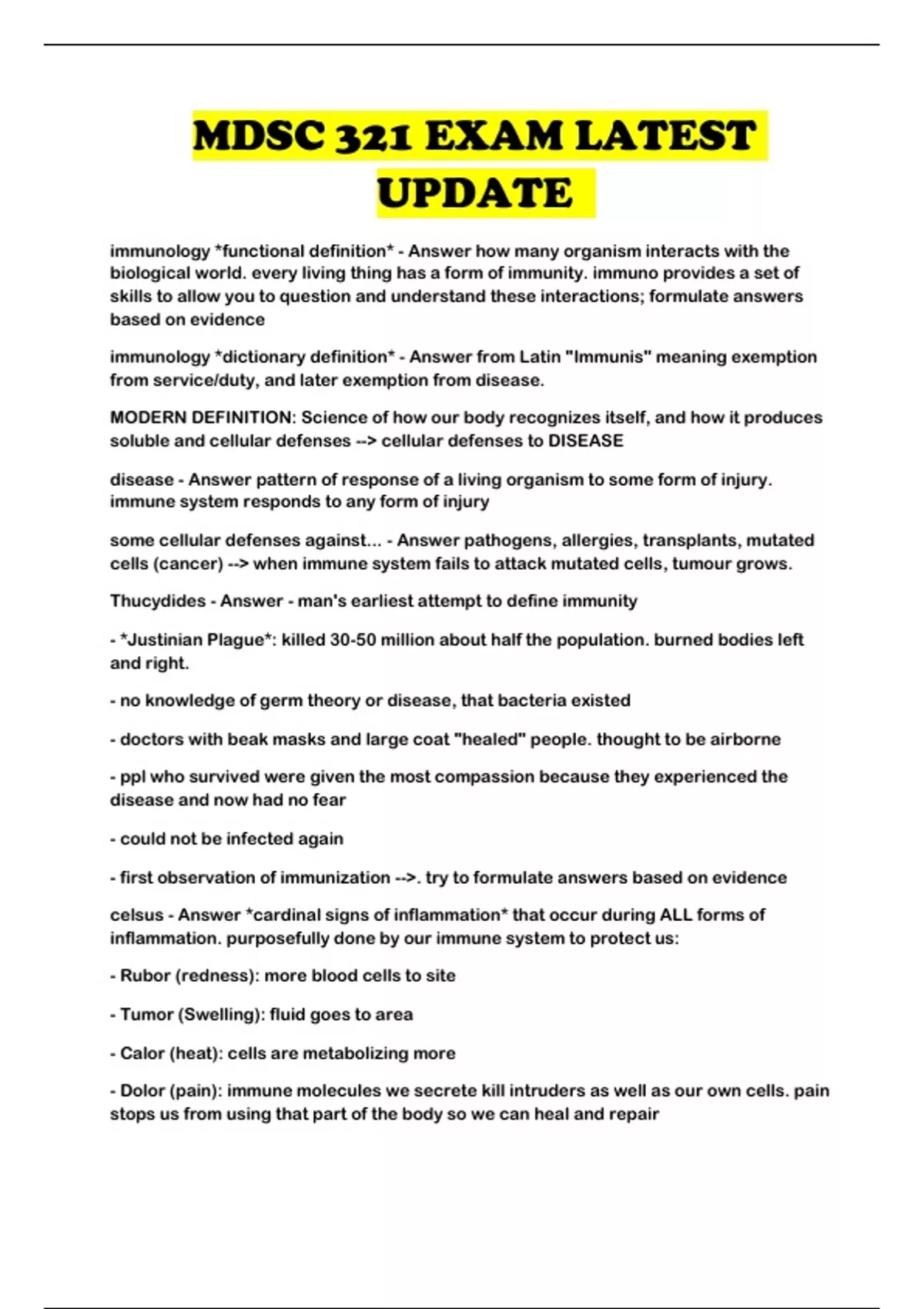 MDSC 321 EXAM LATEST UPDATE

immunology *functional definition* - Answer how many organism interacts with the biological world. every living thing has a form of immunity. immuno provides a set of skills to allow you to question and understand these interactions; formulate answers based on evidence

immunology *dictionary definition* - Answer from Latin "Immunis" meaning exemption from service/duty, and later exemption from disease.

MODERN DEFINITION: Science of how our body recognizes itself, and how it produces soluble and cellular defenses --> cellular defenses to DISEASE

disease - Answer pattern of response of a living organism to some form of injury. immune system responds to any form of injury

some cellular defenses against... - Answer pathogens, allergies, transplants, mutated cells (cancer) --> when immune system fails to attack mutated cells, tumour grows.

Thucydides - Answer - man's earliest attempt to define immunity

- *Justinian Plague*: killed 30-50 million about half the population. burned bodies left and right.

- no knowledge of germ theory or disease, that bacteria existed

- doctors with beak masks and large coat "healed" people. thought to be airborne

- ppl who survived were given the most compassion because they experienced the disease and now had no fear

- could not be infected again

- first observation of immunization -->. try to formulate answers based on evidence

celsus - Answer *cardinal signs of inflammation* that occur during ALL forms of inflammation. purposefully done by our immune system to protect us:

- Rubor (redness): more blood cells to site

- Tumor (Swelling): fluid goes to area

- Calor (heat): cells are metabolizing more

- Dolor (pain): immune molecules we secrete kill intruders as well as our own cells. pain stops us from using that part of the body so we can heal and repair